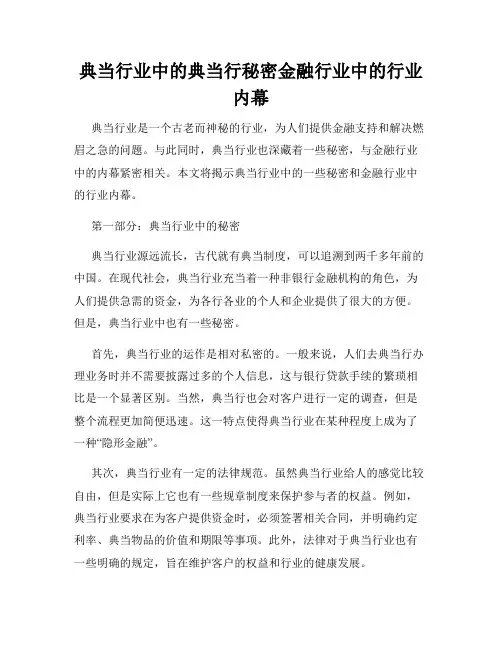 典当行业中的典当行秘密金融行业中的行业内幕

典当行业是一个古老而神秘的行业，为人们提供金融支持和解决燃眉之急的问题。与此同时，典当行业也深藏着一些秘密，与金融行业中的内幕紧密相关。本文将揭示典当行业中的一些秘密和金融行业中的行业内幕。

第一部分：典当行业中的秘密

典当行业源远流长，古代就有典当制度，可以追溯到两千多年前的中国。在现代社会，典当行业充当着一种非银行金融机构的角色，为人们提供急需的资金，为各行各业的个人和企业提供了很大的方便。但是，典当行业中也有一些秘密。

首先，典当行业的运作是相对私密的。一般来说，人们去典当行办理业务时并不需要披露过多的个人信息，这与银行贷款手续的繁琐相比是一个显著区别。当然，典当行也会对客户进行一定的调查，但是整个流程更加简便迅速。这一特点使得典当行业在某种程度上成为了一种“隐形金融”。

其次，典当行业有一定的法律规范。虽然典当行业给人的感觉比较自由，但是实际上它也有一些规章制度来保护参与者的权益。例如，典当行业要求在为客户提供资金时，必须签署相关合同，并明确约定利率、典当物品的价值和期限等事项。此外，法律对于典当行业也有一些明确的规定，旨在维护客户的权益和行业的健康发展。